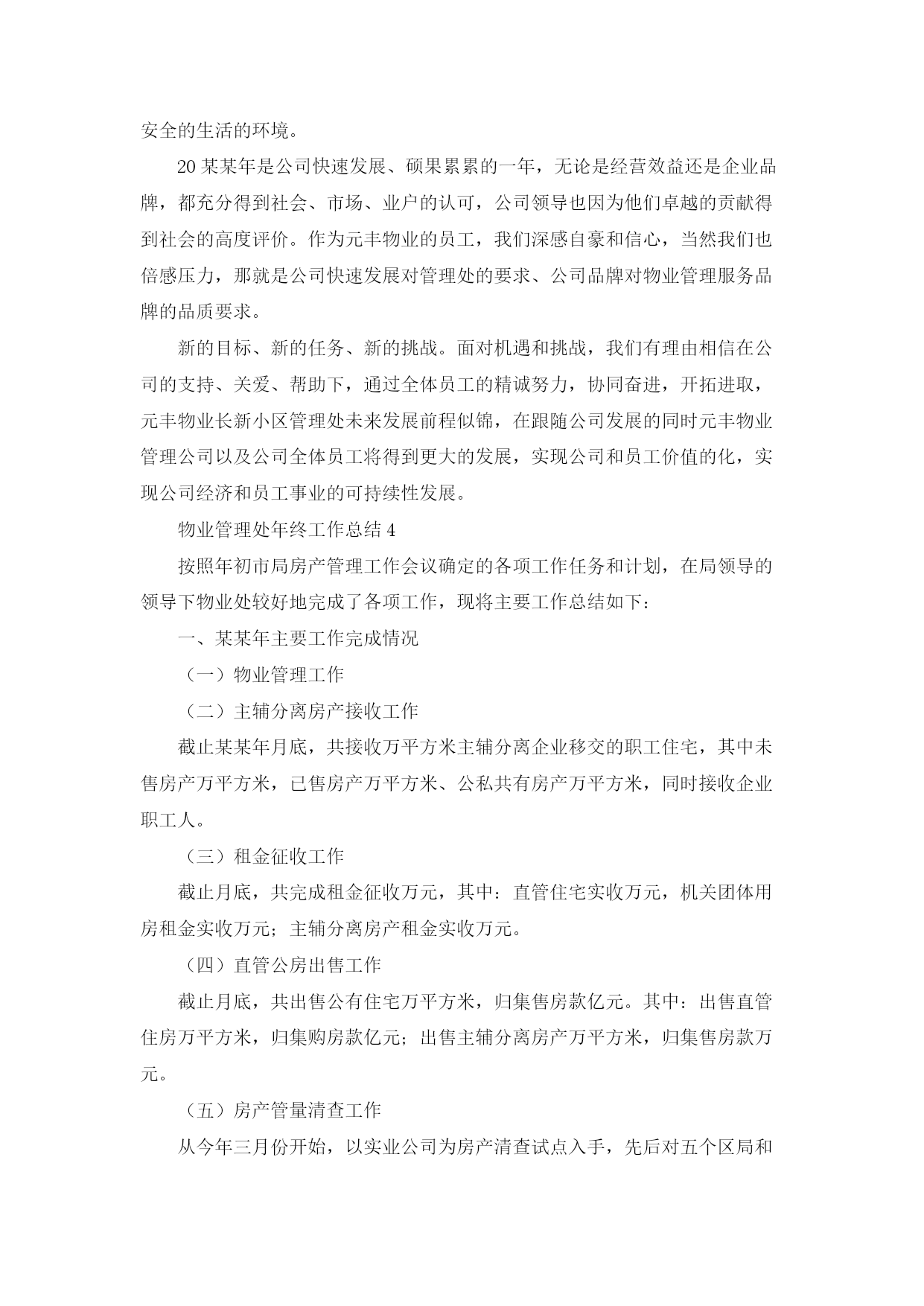 安全的生活的环境。

20某某年是公司快速发展、硕果累累的一年，无论是经营效益还是企业品牌，都充分得到社会、市场、业户的认可，公司领导也因为他们卓越的贡献得到社会的高度评价。作为元丰物业的员工，我们深感自豪和信心，当然我们也倍感压力，那就是公司快速发展对管理处的要求、公司品牌对物业管理服务品牌的品质要求。

新的目标、新的任务、新的挑战。面对机遇和挑战，我们有理由相信在公司的支持、关爱、帮助下，通过全体员工的精诚努力，协同奋进，开拓进取，元丰物业长新小区管理处未来发展前程似锦，在跟随公司发展的同时元丰物业管理公司以及公司全体员工将得到更大的发展，实现公司和员工价值的化，实现公司经济和员工事业的可持续性发展。

物业管理处年终工作总结4

按照年初市局房产管理工作会议确定的各项工作任务和计划，在局领导的领导下物业处较好地完成了各项工作，现将主要工作总结如下：

一、某某年主要工作完成情况

（一）物业管理工作

（二）主辅分离房产接收工作

截止某某年月底，共接收万平方米主辅分离企业移交的职工住宅，其中未售房产万平方米，已售房产万平方米、公私共有房产万平方米，同时接收企业职工人。

（三）租金征收工作

截止月底，共完成租金征收万元，其中：直管住宅实收万元，机关团体用房租金实收万元；主辅分离房产租金实收万元。

（四）直管公房出售工作

截止月底，共出售公有住宅万平方米，归集售房款亿元。其中：出售直管住房万平方米，归集购房款亿元；出售主辅分离房产万平方米，归集售房款万元。

（五）房产管量清查工作

从今年三月份开始，以实业公司为房产清查试点入手，先后对五个区局和